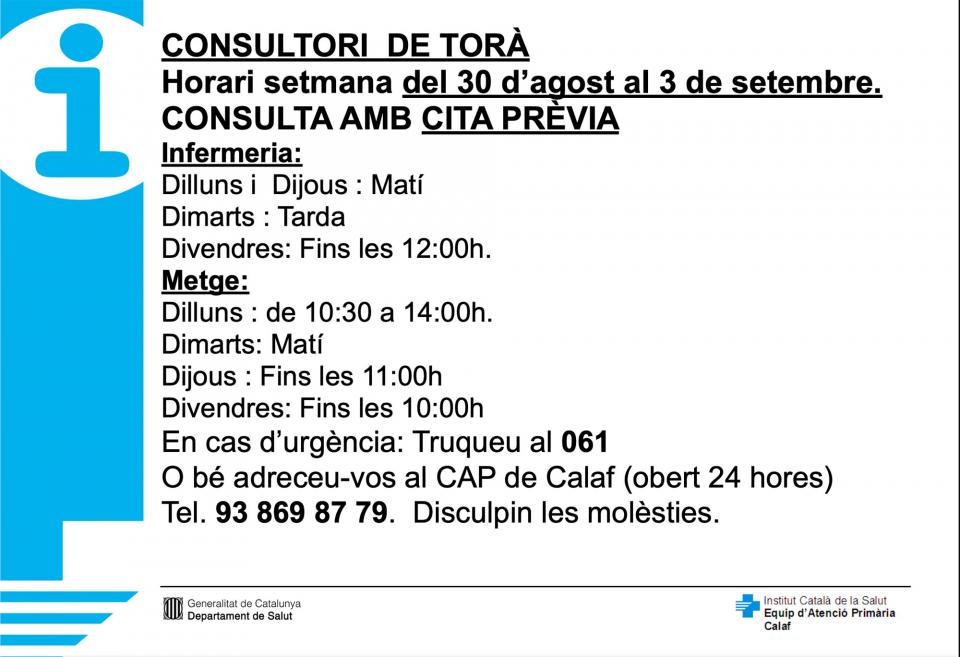 CONSULTORI DE TORÀ
Horari setmana del 30 d'agost al 3 de setembre.
CONSULTA AMB CITA PRÈVIA
Infermeria:
Dilluns i Dijous : Matí
Dimarts : Tarda
Divendres: Fins les 12:00h.
Metge:
Dilluns : de 10:30 a 14:00h.
Dimarts: Matí
Dijous : Fins les 11:00h
Divendres: Fins les 10:00h
En cas d'urgència: Truqueu al 061
O bé adreceu-vos al CAP de Calaf (obert 24 hores)
Tel. 93 869 87 79. Disculpin les molèsties.

Generalitat de Catalunya
Departament de Salut

Institut Català de la Salut
Equip d'Atenció Primària
Calaf